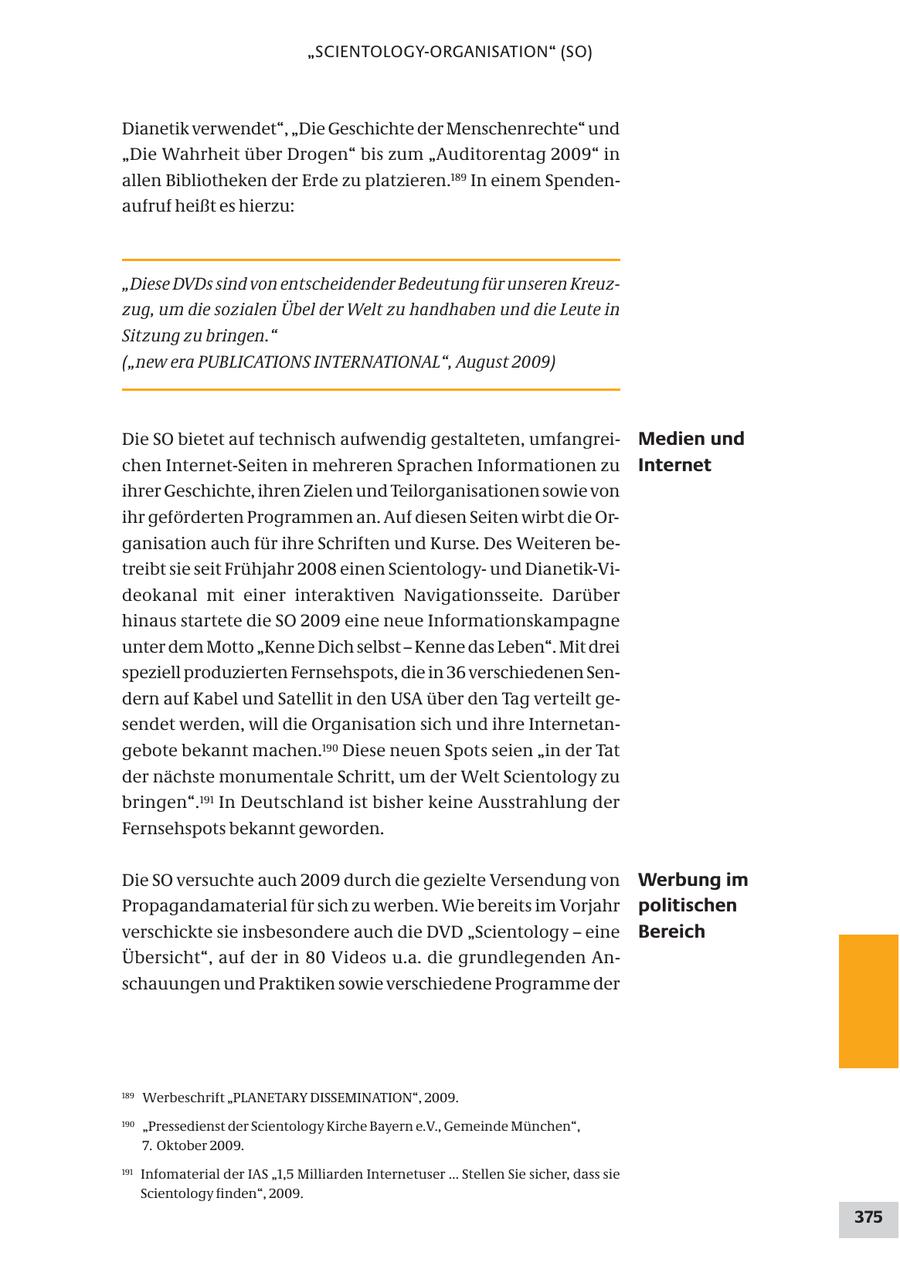 „SCIENTOLOGY-ORGANISATION“ (SO)

Dianetik verwendet“, „Die Geschichte der Menschenrechte“ und „Die Wahrheit über Drogen“ bis zum „Auditorentag 2009“ in allen Bibliotheken der Erde zu platzieren.$^{189}$ In einem Spendenaufruf heißt es hierzu:

„Diese DVDs sind von entscheidender Bedeutung für unseren Kreuzzug, um die sozialen Übel der Welt zu handhaben und die Leute in Sitzung zu bringen.“
(„new era PUBLICATIONS INTERNATIONAL“, August 2009)

Medien und Internet

Die SO bietet auf technisch aufwendig gestalteten, umfangreichen Internet-Seiten in mehreren Sprachen Informationen zu ihrer Geschichte, ihren Zielen und Teilorganisationen sowie von ihr geförderten Programmen an. Auf diesen Seiten wirbt die Organisation auch für ihre Schriften und Kurse. Des Weiteren betreibt sie seit Frühjahr 2008 einen Scientology- und Dianetik-Videokanal mit einer interaktiven Navigationsseite. Darüber hinaus startete die SO 2009 eine neue Informationskampagne unter dem Motto „Kenne Dich selbst – Kenne das Leben“. Mit drei speziell produzierten Fernsehspots, die in 36 verschiedenen Sendern auf Kabel und Satellit in den USA über den Tag verteilt gesendet werden, will die Organisation sich und ihre Internetangebote bekannt machen.$^{190}$ Diese neuen Spots seien „in der Tat der nächste monumentale Schritt, um der Welt Scientology zu bringen“.$^{191}$ In Deutschland ist bisher keine Ausstrahlung der Fernsehspots bekannt geworden.

Werbung im politischen Bereich

Die SO versuchte auch 2009 durch die gezielte Versendung von Propagandamaterial für sich zu werben. Wie bereits im Vorjahr verschickte sie insbesondere auch die DVD „Scientology – eine Übersicht“, auf der in 80 Videos u.a. die grundlegenden Anschauungen und Praktiken sowie verschiedene Programme der

$^{189}$ Werbeschrift „PLANETARY DISSEMINATION“, 2009.

$^{190}$ „Pressedienst der Scientology Kirche Bayern e.V., Gemeinde München“, 7. Oktober 2009.

$^{191}$ Infomaterial der IAS „1,5 Milliarden Internetuser ... Stellen Sie sicher, dass sie Scientology finden“, 2009.

375